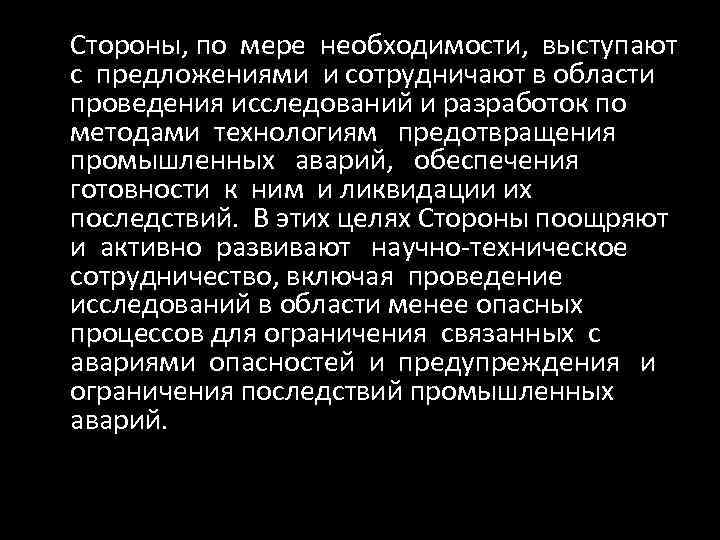 Стороны, по мере необходимости, выступают с предложениями и сотрудничают в области проведения исследований и разработок по методами технологиям предотвращения промышленных аварий, обеспечения готовности к ним и ликвидации их последствий. В этих целях Стороны поощряют и активно развивают научно-техническое сотрудничество, включая проведение исследований в области менее опасных процессов для ограничения связанных с авариями опасностей и предупреждения и ограничения последствий промышленных аварий.